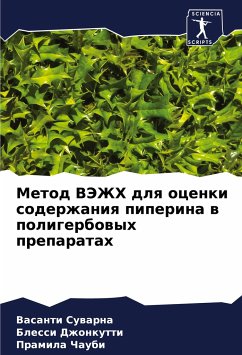 SCIENCIA SCRIPTS

Метод ВЭЖХ для оценки содержания пиперина в полигербовых препаратах

Васанти Суварна
Блесси Джонкутти
Прамила Чауби